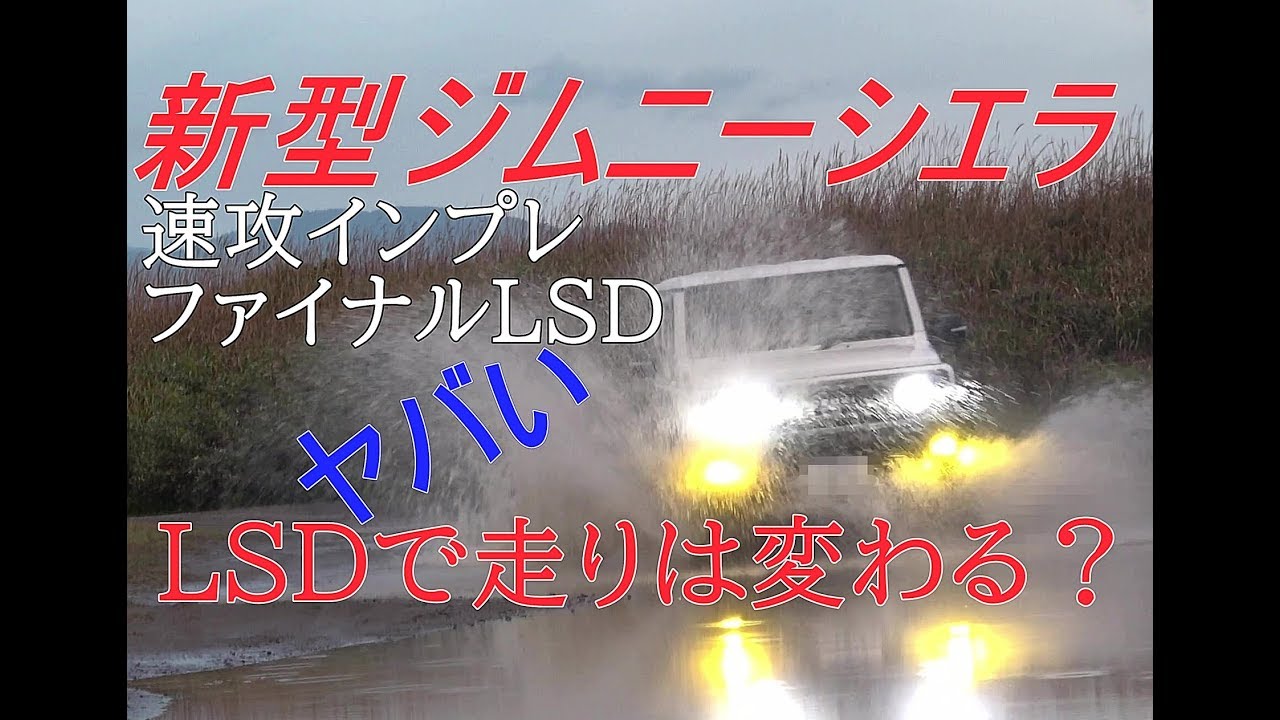 新型ジムニーシエラ
速攻インプレ
ファイナルLSD

ヤバい

LSDで走りは変わる？